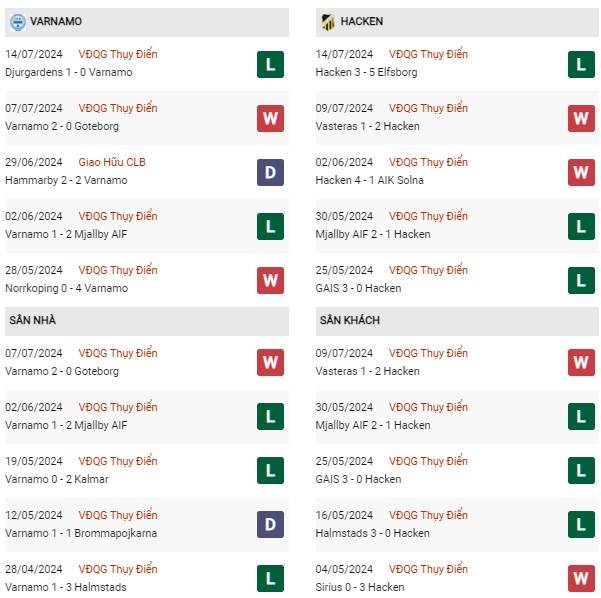 VARNAMO

14/07/2024 VĐQG Thụy Điển
Djurgardens 1 - 0 Varnamo
L

07/07/2024 VĐQG Thụy Điển
Varnamo 2 - 0 Goteborg
W

29/06/2024 Giao Hữu CLB
Hammarby 2 - 2 Varnamo
D

02/06/2024 VĐQG Thụy Điển
Varnamo 1 - 2 Mjallby AIF
L

28/05/2024 VĐQG Thụy Điển
Norrkoping 0 - 4 Varnamo
W

SÂN NHÀ

07/07/2024 VĐQG Thụy Điển
Varnamo 2 - 0 Goteborg
W

02/06/2024 VĐQG Thụy Điển
Varnamo 1 - 2 Mjallby AIF
L

19/05/2024 VĐQG Thụy Điển
Varnamo 0 - 2 Kalmar
L

12/05/2024 VĐQG Thụy Điển
Varnamo 1 - 1 Brommapojkarna
D

28/04/2024 VĐQG Thụy Điển
Varnamo 1 - 3 Halmstads
L

HACKEN

14/07/2024 VĐQG Thụy Điển
Hacken 3 - 5 Elfsborg
L

09/07/2024 VĐQG Thụy Điển
Vasteras 1 - 2 Hacken
W

02/06/2024 VĐQG Thụy Điển
Hacken 4 - 1 AIK Solna
W

30/05/2024 VĐQG Thụy Điển
Mjallby AIF 2 - 1 Hacken
L

25/05/2024 VĐQG Thụy Điển
GAIS 3 - 0 Hacken
L

SÂN KHÁCH

09/07/2024 VĐQG Thụy Điển
Vasteras 1 - 2 Hacken
W

30/05/2024 VĐQG Thụy Điển
Mjallby AIF 2 - 1 Hacken
L

25/05/2024 VĐQG Thụy Điển
GAIS 3 - 0 Hacken
L

16/05/2024 VĐQG Thụy Điển
Halmstads 3 - 0 Hacken
L

04/05/2024 VĐQG Thụy Điển
Sirius 0 - 3 Hacken
W